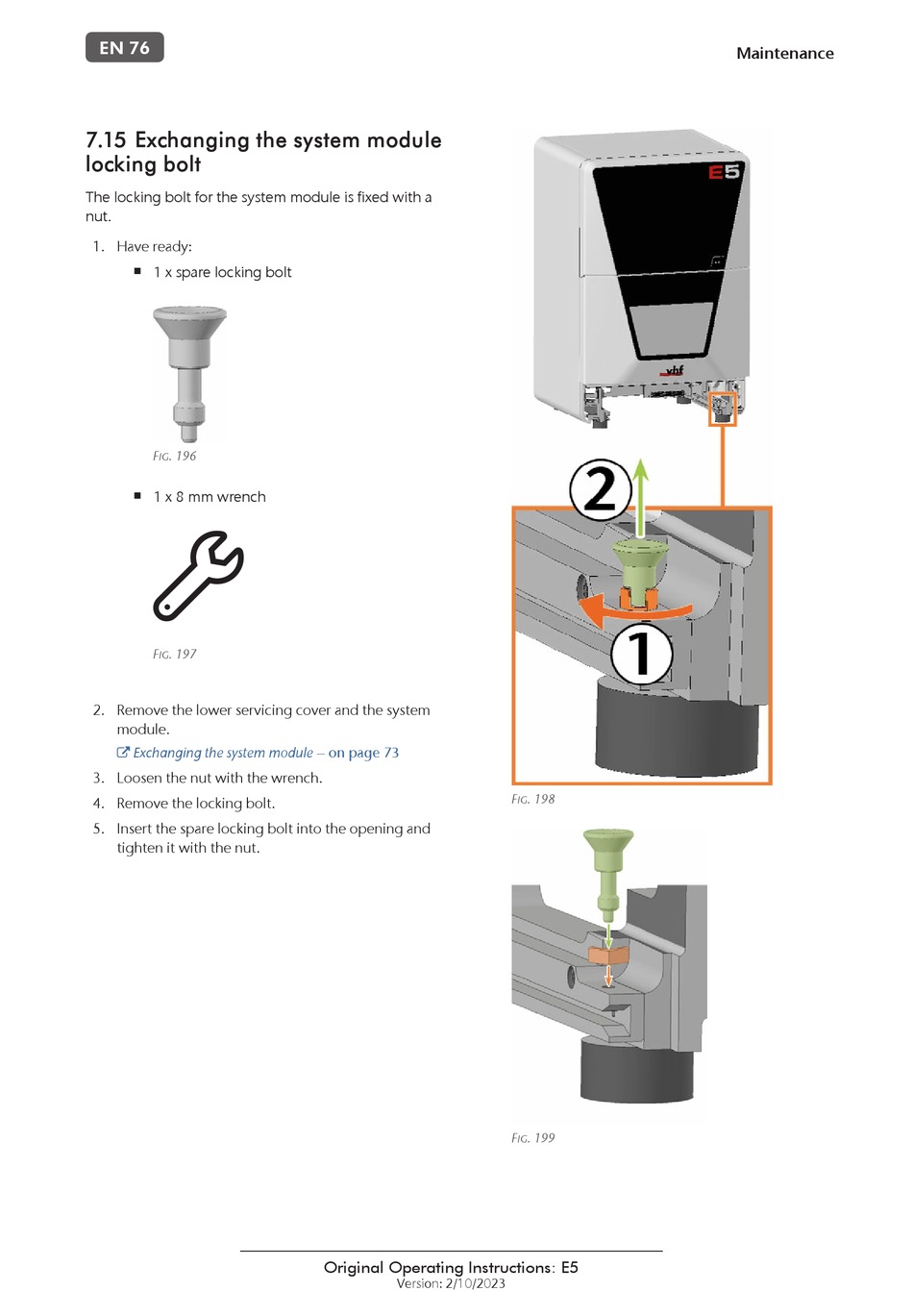 EN 76

Maintenance

7.15 Exchanging the system module locking bolt

The locking bolt for the system module is fixed with a nut.

1. Have ready:

■ 1 x spare locking bolt

FIG. 196

■ 1 x 8 mm wrench

FIG. 197

2. Remove the lower servicing cover and the system module.

Exchanging the system module – on page 73

3. Loosen the nut with the wrench.

4. Remove the locking bolt.

5. Insert the spare locking bolt into the opening and tighten it with the nut.

E5

vhf

2

1

FIG. 198

FIG. 199

Original Operating Instructions: E5
Version: 2/10/2023